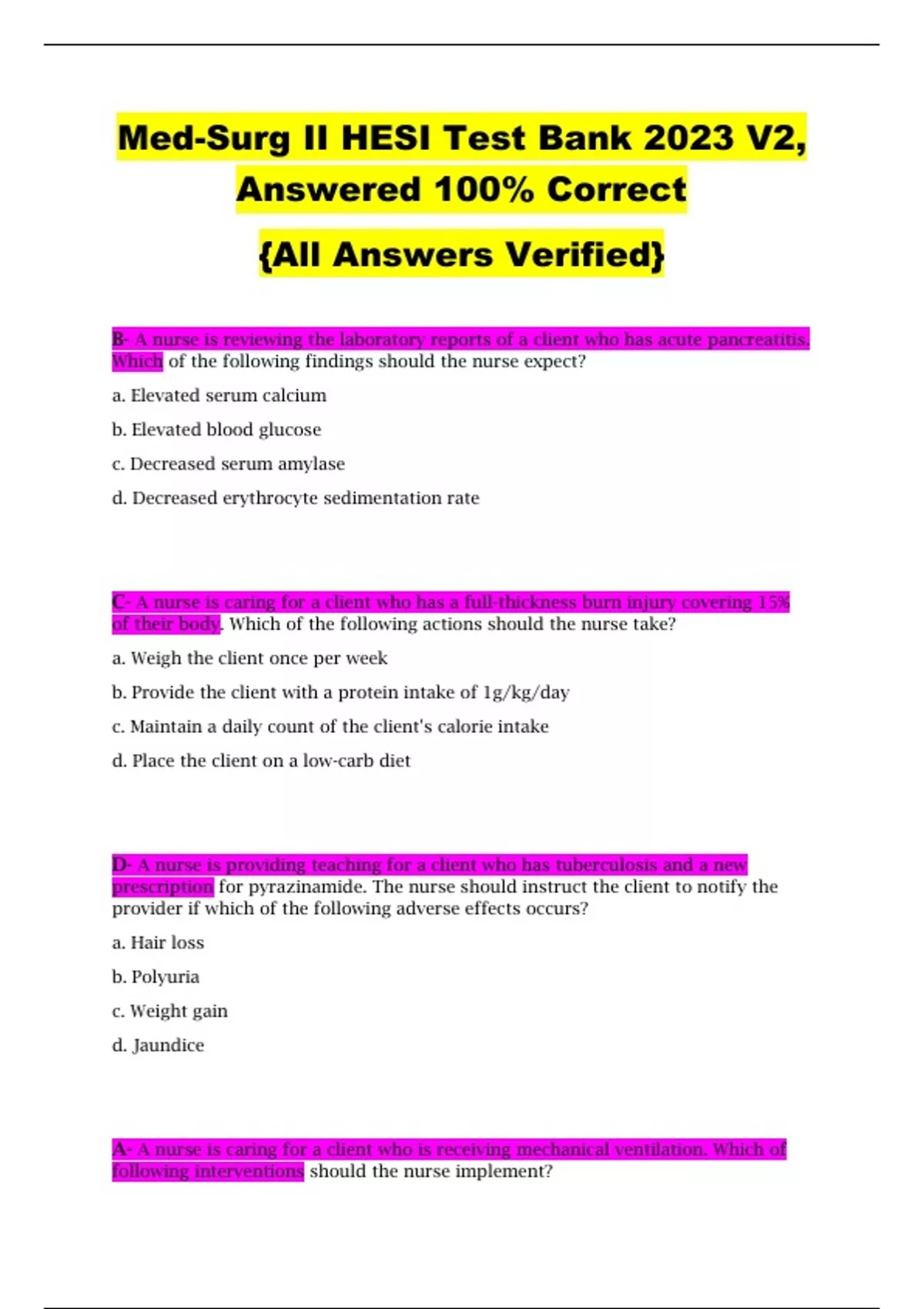 Med-Surg II HESI Test Bank 2023 V2, Answered 100% Correct

{All Answers Verified}

B- A nurse is reviewing the laboratory reports of a client who has acute pancreatitis. Which of the following findings should the nurse expect?

a. Elevated serum calcium

b. Elevated blood glucose

c. Decreased serum amylase

d. Decreased erythrocyte sedimentation rate

C- A nurse is caring for a client who has a full-thickness burn injury covering 15% of their body. Which of the following actions should the nurse take?

a. Weigh the client once per week

b. Provide the client with a protein intake of 1g/kg/day

c. Maintain a daily count of the client's calorie intake

d. Place the client on a low-carb diet

D- A nurse is providing teaching for a client who has tuberculosis and a new prescription for pyrazinamide. The nurse should instruct the client to notify the provider if which of the following adverse effects occurs?

a. Hair loss

b. Polyuria

c. Weight gain

d. Jaundice

A- A nurse is caring for a client who is receiving mechanical ventilation. Which of following interventions should the nurse implement?